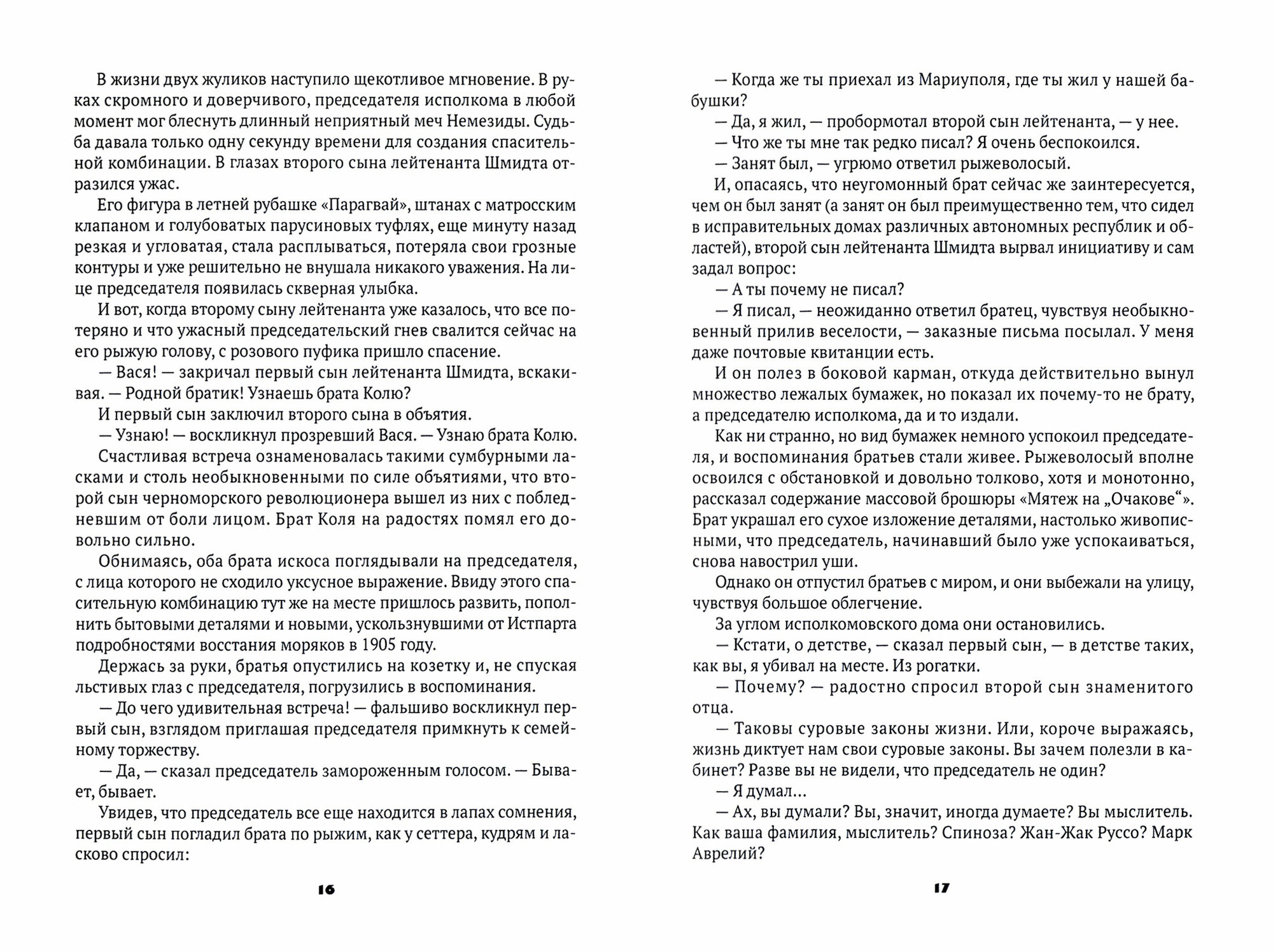 В жизни двух жуликов наступило щекотливое мгновение. В руках скромного и доверчивого, председателя исполкома в любой момент мог блеснуть длинный неприятный меч Немезиды. Судьба давала только одну секунду времени для создания спасительной комбинации. В глазах второго сына лейтенанта Шмидта отразился ужас.

Его фигура в летней рубашке «Парагвай», штанах с матросским клапаном и голубоватых парусиновых туфлях, еще минуту назад резкая и угловатая, стала расплываться, потеряла свои грозные контуры и уже решительно не внушала никакого уважения. На лице председателя появилась скверная улыбка.

И вот, когда второму сыну лейтенанта уже казалось, что все потеряно и что ужасный председательский гнев свалится сейчас на его рыжую голову, с розового пуфика пришло спасение.

— Вася! — закричал первый сын лейтенанта Шмидта, вскакивая. — Родной братик! Узнаешь брата Колю?

И первый сын заключил второго сына в объятия.

— Узнаю! — воскликнул прозревший Вася. — Узнаю брата Колю.

Счастливая встреча ознаменовалась такими сумбурными ласками и столь необыкновенными по силе объятиями, что второй сын черноморского революционера вышел из них с побледневшим от боли лицом. Брат Коля на радостях помял его довольно сильно.

Обнимаясь, оба брата искоса поглядывали на председателя, с лица которого не сходило уксусное выражение. Ввиду этого спасительную комбинацию тут же на месте пришлось развить, пополнить бытовыми деталями и новыми, ускользнувшими от Истпарта подробностями восстания моряков в 1905 году.

Держась за руки, братья опустились на козетку и, не спуская льстивых глаз с председателя, погрузились в воспоминания.

— До чего удивительная встреча! — фальшиво воскликнул первый сын, взглядом приглашая председателя примкнуть к семейному торжеству.

— Да, — сказал председатель замороженным голосом. — Бывает, бывает.

Увидев, что председатель все еще находится в лапах сомнения, первый сын погладил брата по рыжим, как у сеттера, кудрям и ласково спросил:

16

— Когда же ты приехал из Мариуполя, где ты жил у нашей бабушки?

— Да, я жил, — пробормотал второй сын лейтенанта, — у нее.

— Что же ты мне так редко писал? Я очень беспокоился.

— Занят был, — угрюмо ответил рыжеволосый.

И, опасаясь, что неугомонный брат сейчас же заинтересуется, чем он был занят (а занят он был преимущественно тем, что сидел в исправительных домах различных автономных республик и областей), второй сын лейтенанта Шмидта вырвал инициативу и сам задал вопрос:

— А ты почему не писал?

— Я писал, — неожиданно ответил братец, чувствуя необыкновенный прилив веселости, — заказные письма посылал. У меня даже почтовые квитанции есть.

И он полез в боковой карман, откуда действительно вынул множество лежалых бумажек, но показал их почему-то не брату, а председателю исполкома, да и то издали.

Как ни странно, но вид бумажек немного успокоил председателя, и воспоминания братьев стали живее. Рыжеволосый вполне освоился с обстановкой и довольно толково, хотя и монотонно, рассказал содержание массовой брошюры «Мятеж на „Очакове“». Брат украшал его сухое изложение деталями, настолько живописными, что председатель, начинавший было уже успокаиваться, снова навострил уши.

Однако он отпустил братьев с миром, и они выбежали на улицу, чувствуя большое облегчение.

За углом исполкомовского дома они остановились.

— Кстати, о детстве, — сказал первый сын, — в детстве таких, как вы, я убивал на месте. Из рогатки.

— Почему? — радостно спросил второй сын знаменитого отца.

— Таковы суровые законы жизни. Или, короче выражаясь, жизнь диктует нам свои суровые законы. Вы зачем полезли в кабинет? Разве вы не видели, что председатель не один?

— Я думал...

— Ах, вы думали? Вы, значит, иногда думаете? Вы мыслитель. Как ваша фамилия, мыслитель? Спиноза? Жан-Жак Руссо? Марк Аврелий?

17